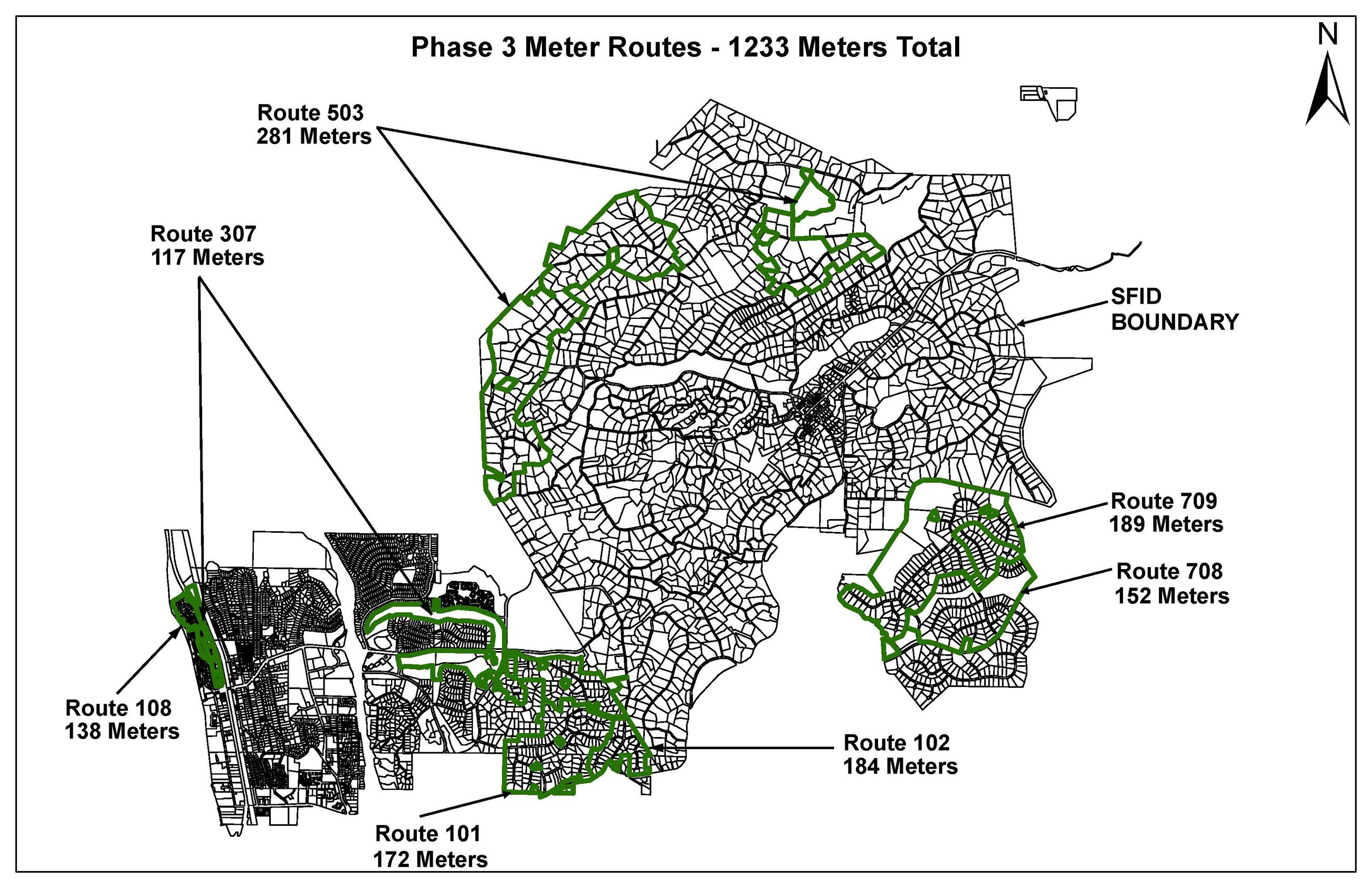 Phase 3 Meter Routes - 1233 Meters Total

N

Route 503
281 Meters

Route 307
117 Meters

SFID
BOUNDARY

Route 709
189 Meters

Route 708
152 Meters

Route 108
138 Meters

Route 102
184 Meters

Route 101
172 Meters